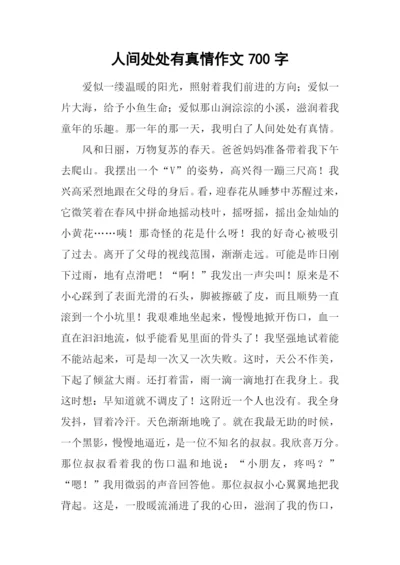 人间处处有真情作文 700 字

爱似一缕温暖的阳光，照射着我们前进的方向；爱似一片大海，给予小鱼生命；爱似那山涧淙淙的小溪，滋润着我童年的乐趣。那一年的那一天，我明白了人间处处有真情。

风和日丽，万物复苏的春天。爸爸妈妈准备带着我下午去爬山。我摆出一个“V”的姿势，高兴得一蹦三尺高！我兴高采烈地跟在父母的身后。看，迎春花从睡梦中苏醒过来，它微笑着在春风中拼命地摇动枝叶，摇呀摇，摇出金灿灿的小黄花……咦！那奇怪的花是什么呀！我的好奇心被吸引了过去。离开了父母的视线范围，渐渐走远。可能是昨日刚下过雨，地有点滑吧！“啊！”我发出一声尖叫！原来是不小心踩到了表面光滑的石头，脚被擦破了皮，而且顺势一直滚到一个小坑里！我艰难地坐起来，慢慢地掀开伤口，血一直在汩汩地流，似乎能看见里面的骨头了！我坚强地试着能不能站起来，可是却一次又一次失败。这时，天公不作美，下起了倾盆大雨。还打着雷，雨一滴一滴地打在我身上。我这时想：早知道就不调皮了！这附近一个人也没有。我全身发抖，冒着冷汗。天色渐渐地晚了。就在我最无助的时候，一个黑影，慢慢地逼近，是一位不知名的叔叔。我欣喜万分。那位叔叔看着我的伤口温和地说：“小朋友，疼吗？”“嗯！”我用微弱的声音回答他。那位叔叔小心翼翼地把我背起。这是，一股暖流涌进了我的心田，滋润了我的伤口，